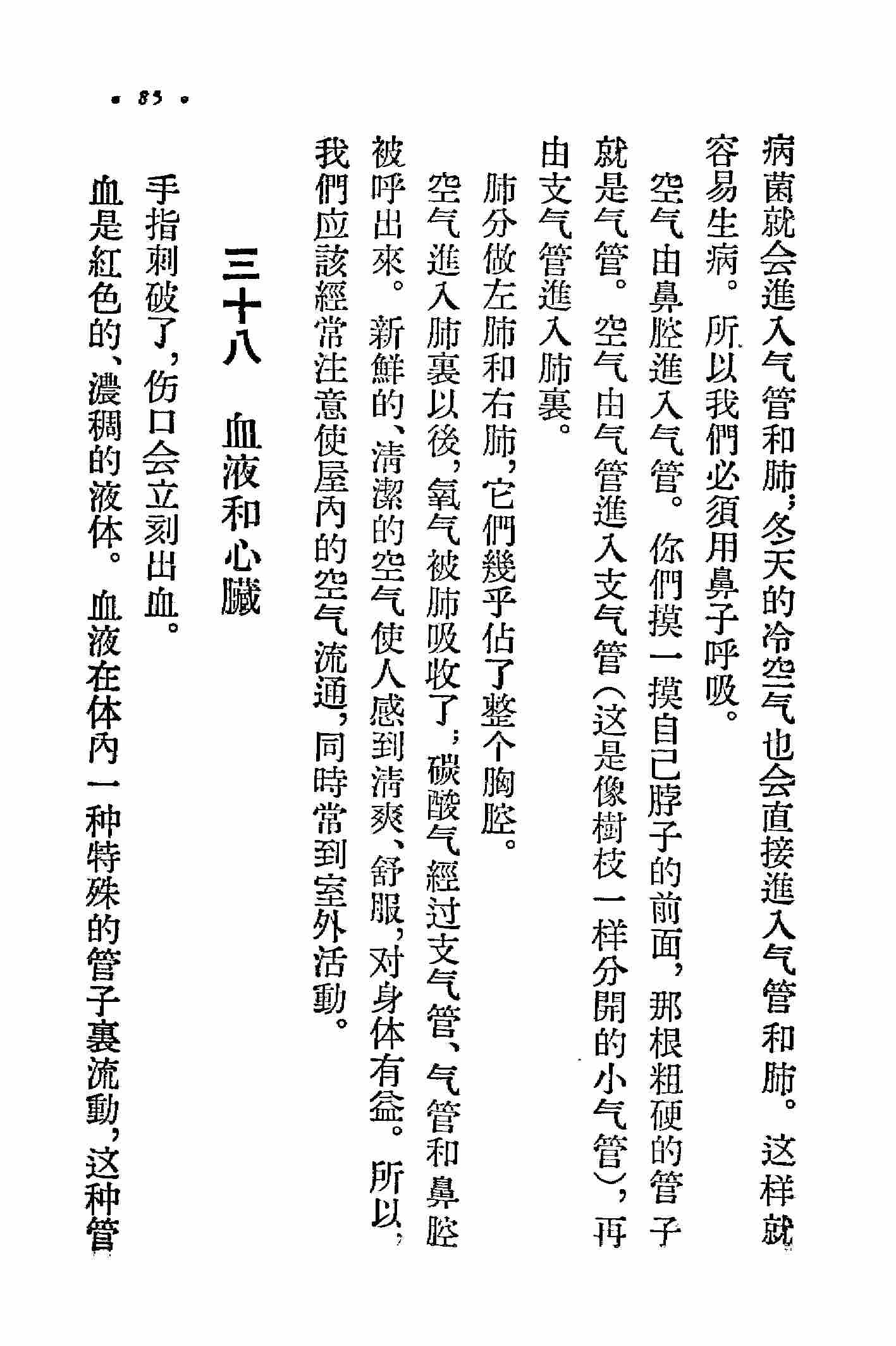 · 85 ·

病菌就会進入气管和肺；冬天的冷空气也会直接進入气管和肺。这样就容易生病。所以我們必須用鼻子呼吸。

空气由鼻腔進入气管。你們摸一摸自己脖子的前面，那根粗硬的管子就是气管。空气由气管進入支气管（这是像樹枝一样分開的小气管），再由支气管進入肺裏。

肺分做左肺和右肺，它們幾乎佔了整个胸腔。

空气進入肺裏以後，氧气被肺吸收了；碳酸气經过支气管、气管和鼻腔被呼出來。新鮮的、清潔的空气使人感到清爽、舒服，对身体有益。所以，我們应該經常注意使屋內的空气流通，同時常到室外活動。

三十八　血液和心臟

手指刺破了，伤口会立刻出血。

血是紅色的、濃稠的液体。血液在体內一种特殊的管子裏流動，这种管